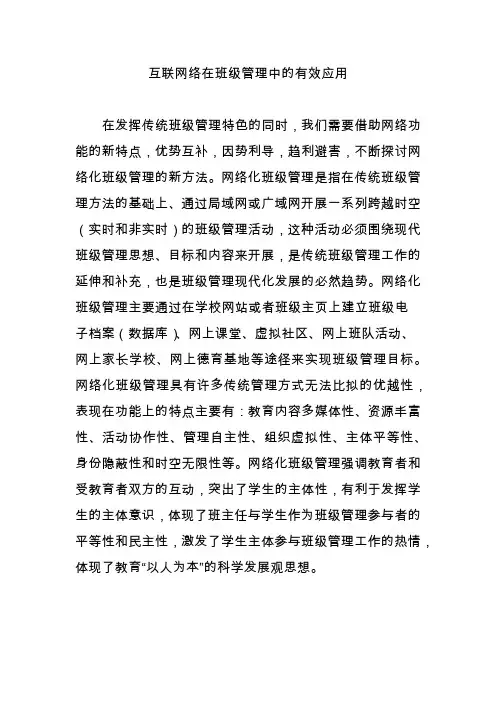 互联网络在班级管理中的有效应用

在发挥传统班级管理特色的同时，我们需要借助网络功能的新特点，优势互补，因势利导，趋利避害，不断探讨网络化班级管理的新方法。网络化班级管理是指在传统班级管理方法的基础上、通过局域网或广域网开展一系列跨越时空（实时和非实时）的班级管理活动，这种活动必须围绕现代班级管理思想、目标和内容来开展，是传统班级管理工作的延伸和补充，也是班级管理现代化发展的必然趋势。网络化班级管理主要通过在学校网站或者班级主页上建立班级电子档案（数据库）、网上课堂、虚拟社区、网上班队活动、网上家长学校、网上德育基地等途径来实现班级管理目标。网络化班级管理具有许多传统管理方式无法比拟的优越性，表现在功能上的特点主要有：教育内容多媒体性、资源丰富性、活动协作性、管理自主性、组织虚拟性、主体平等性、身份隐蔽性和时空无限性等。网络化班级管理强调教育者和受教育者双方的互动，突出了学生的主体性，有利于发挥学生的主体意识，体现了班主任与学生作为班级管理参与者的平等性和民主性，激发了学生主体参与班级管理工作的热情，体现了教育"以人为本"的科学发展观思想。